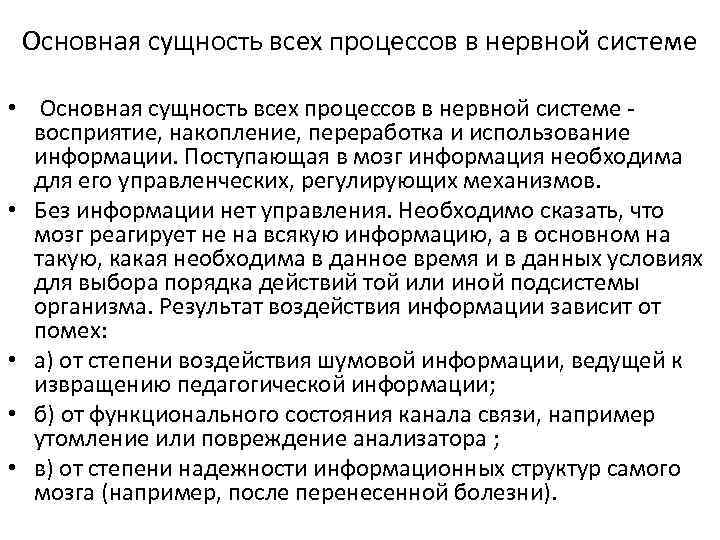 Основная сущность всех процессов в нервной системе

• Основная сущность всех процессов в нервной системе - восприятие, накопление, переработка и использование информации. Поступающая в мозг информация необходима для его управленческих, регулирующих механизмов.
• Без информации нет управления. Необходимо сказать, что мозг реагирует не на всякую информацию, а в основном на такую, какая необходима в данное время и в данных условиях для выбора порядка действий той или иной подсистемы организма. Результат воздействия информации зависит от помех:
• а) от степени воздействия шумовой информации, ведущей к извращению педагогической информации;
• б) от функционального состояния канала связи, например утомление или повреждение анализатора ;
• в) от степени надежности информационных структур самого мозга (например, после перенесенной болезни).